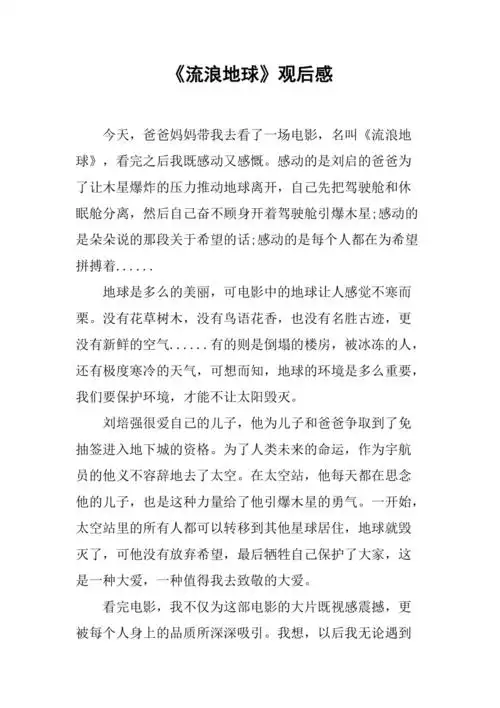 《流浪地球》观后感

今天，爸爸妈妈带我去看了一场电影，名叫《流浪地球》，看完之后我既感动又感慨。感动的是刘启的爸爸为了让木星爆炸的压力推动地球离开，自己先把驾驶舱和休眠舱分离，然后自己奋不顾身开着驾驶舱引爆木星;感动的是朵朵说的那段关于希望的话;感动的是每个人都在为希望拼搏着......

地球是多么的美丽，可电影中的地球让人感觉不寒而栗。没有花草树木，没有鸟语花香，也没有名胜古迹，更没有新鲜的空气......有的则是倒塌的楼房，被冰冻的人，还有极度寒冷的天气，可想而知，地球的环境是多么重要，我们要保护环境，才能不让太阳毁灭。

刘培强很爱自己的儿子，他为儿子和爸爸争取到了免抽签进入地下城的资格。为了人类未来的命运，作为宇航员的他义不容辞地去了太空。在太空站，他每天都在思念他的儿子，也是这种力量给了他引爆木星的勇气。一开始，太空站里的所有人都可以转移到其他星球居住，地球就毁灭了，可他没有放弃希望，最后牺牲自己保护了大家，这是一种大爱，一种值得我去致敬的大爱。

看完电影，我不仅为这部电影的大片既视感震撼，更被每个人身上的品质所深深吸引。我想，以后我无论遇到